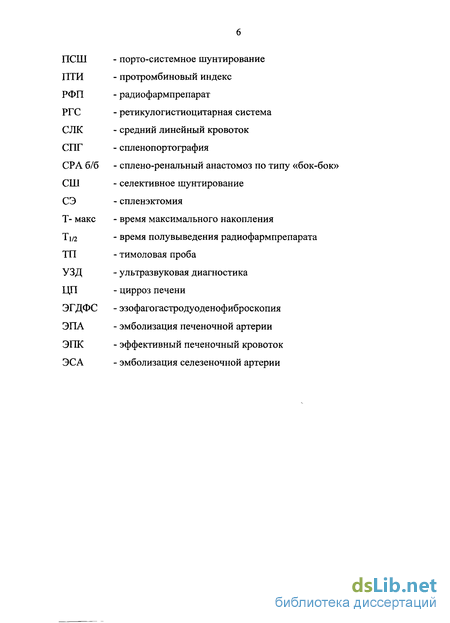 6

ПСШ - порто-системное шунтирование

ПТИ - протромбиновый индекс

РФП - радиофармпрепарат

РГС - ретикулогистиоцитарная система

СЛК - средний линейный кровоток

СПГ - спленопортография

СРА б/б - сплено-ренальный анастомоз по типу «бок-бок»

СШ - селективное шунтирование

СЭ - спленэктомия

Т- макс - время максимального накопления

$T_{1/2}$ - время полувыведения радиофармпрепарата

ТП - тимоловая проба

УЗД - ультразвуковая диагностика

ЦП - цирроз печени

ЭГДФС - эзофагогастродуоденофиброскопия

ЭПА - эмболизация печеночной артерии

ЭПК - эффективный печеночный кровоток

ЭСА - эмболизация селезеночной артерии

dsLib.net
библиотека диссертаций